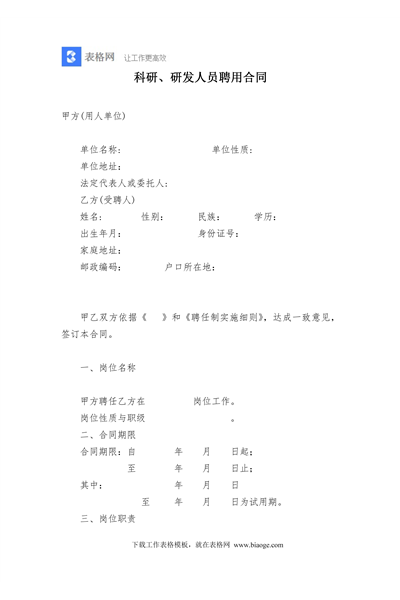 表格网 让工作更高效

科研、研发人员聘用合同

甲方(用人单位)

单位名称： 单位性质：

单位地址：

法定代表人或委托人：

乙方(受聘人)

姓名： 性别： 民族： 学历：

出生年月： 身份证号：

家庭地址：

邮政编码： 户口所在地：

甲乙双方依据《 》和《聘任制实施细则》，达成一致意见，签订本合同。

一、岗位名称

甲方聘任乙方在 岗位工作。

岗位性质与职级 。

二、合同期限

合同期限：自 年 月 日起；

至 年 月 日止；

其中： 年 月 日

至 年 月 日为试用期。

三、岗位职责

下载工作表格模板，就在表格网 www.biaoge.com